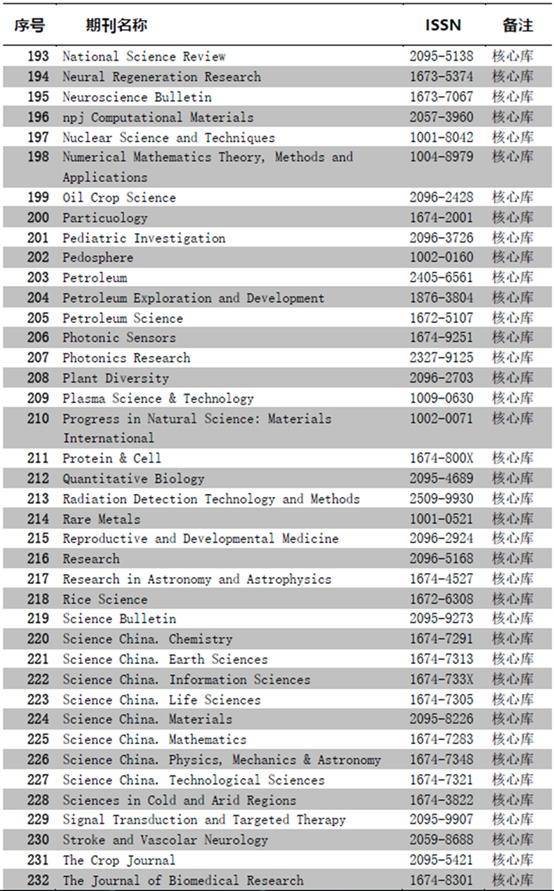 | 序号 | 期刊名称 | ISSN | 备注 |
|---|---|---|---|
| 193 | National Science Review | 2095-5138 | 核心库 |
| 194 | Neural Regeneration Research | 1673-5374 | 核心库 |
| 195 | Neuroscience Bulletin | 1673-7067 | 核心库 |
| 196 | npj Computational Materials | 2057-3960 | 核心库 |
| 197 | Nuclear Science and Techniques | 1001-8042 | 核心库 |
| 198 | Numerical Mathematics Theory, Methods and Applications | 1004-8979 | 核心库 |
| 199 | Oil Crop Science | 2096-2428 | 核心库 |
| 200 | Particuology | 1674-2001 | 核心库 |
| 201 | Pediatric Investigation | 2096-3726 | 核心库 |
| 202 | Pedosphere | 1002-0160 | 核心库 |
| 203 | Petroleum | 2405-6561 | 核心库 |
| 204 | Petroleum Exploration and Development | 1876-3804 | 核心库 |
| 205 | Petroleum Science | 1672-5107 | 核心库 |
| 206 | Photonic Sensors | 1674-9251 | 核心库 |
| 207 | Photonics Research | 2327-9125 | 核心库 |
| 208 | Plant Diversity | 2096-2703 | 核心库 |
| 209 | Plasma Science & Technology | 1009-0630 | 核心库 |
| 210 | Progress in Natural Science: Materials International | 1002-0071 | 核心库 |
| 211 | Protein & Cell | 1674-800X | 核心库 |
| 212 | Quantitative Biology | 2095-4689 | 核心库 |
| 213 | Radiation Detection Technology and Methods | 2509-9930 | 核心库 |
| 214 | Rare Metals | 1001-0521 | 核心库 |
| 215 | Reproductive and Developmental Medicine | 2096-2924 | 核心库 |
| 216 | Research | 2096-5168 | 核心库 |
| 217 | Research in Astronomy and Astrophysics | 1674-4527 | 核心库 |
| 218 | Rice Science | 1672-6308 | 核心库 |
| 219 | Science Bulletin | 2095-9273 | 核心库 |
| 220 | Science China. Chemistry | 1674-7291 | 核心库 |
| 221 | Science China. Earth Sciences | 1674-7313 | 核心库 |
| 222 | Science China. Information Sciences | 1674-733X | 核心库 |
| 223 | Science China. Life Sciences | 1674-7305 | 核心库 |
| 224 | Science China. Materials | 2095-8226 | 核心库 |
| 225 | Science China. Mathematics | 1674-7283 | 核心库 |
| 226 | Science China. Physics, Mechanics & Astronomy | 1674-7348 | 核心库 |
| 227 | Science China. Technological Sciences | 1674-7321 | 核心库 |
| 228 | Sciences in Cold and Arid Regions | 1674-3822 | 核心库 |
| 229 | Signal Transduction and Targeted Therapy | 2095-9907 | 核心库 |
| 230 | Stroke and Vascolar Neurology | 2059-8688 | 核心库 |
| 231 | The Crop Journal | 2095-5421 | 核心库 |
| 232 | The Journal of Biomedical Research | 1674-8301 | 核心库 |